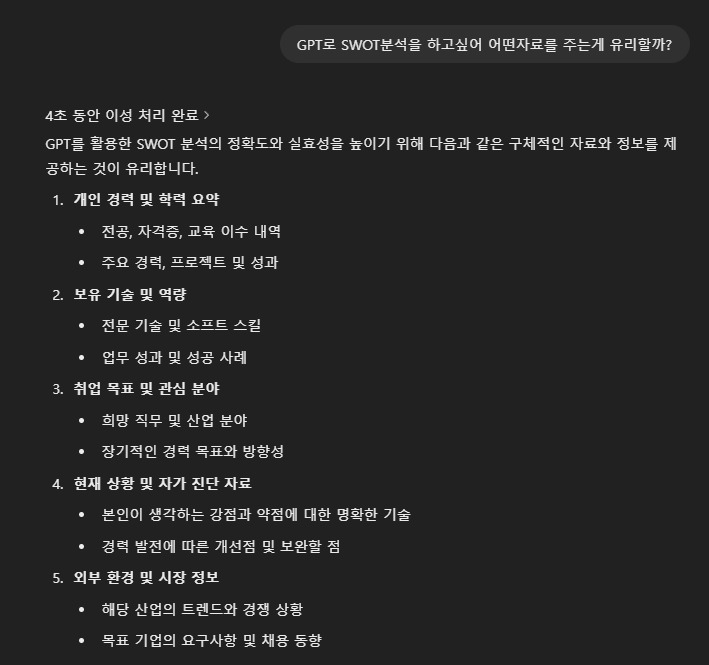 GPT로 SWOT분석을 하고싶어 어떤자료를 주는게 유리할까?

4초 동안 이성 처리 완료 >

GPT를 활용한 SWOT 분석의 정확도와 실효성을 높이기 위해 다음과 같은 구체적인 자료와 정보를 제공하는 것이 유리합니다.

1. 개인 경력 및 학력 요약
 • 전공, 자격증, 교육 이수 내역
 • 주요 경력, 프로젝트 및 성과
2. 보유 기술 및 역량
 • 전문 기술 및 소프트 스킬
 • 업무 성과 및 성공 사례
3. 취업 목표 및 관심 분야
 • 희망 직무 및 산업 분야
 • 장기적인 경력 목표와 방향성
4. 현재 상황 및 자가 진단 자료
 • 본인이 생각하는 강점과 약점에 대한 명확한 기술
 • 경력 발전에 따른 개선점 및 보완할 점
5. 외부 환경 및 시장 정보
 • 해당 산업의 트렌드와 경쟁 상황
 • 목표 기업의 요구사항 및 채용 동향